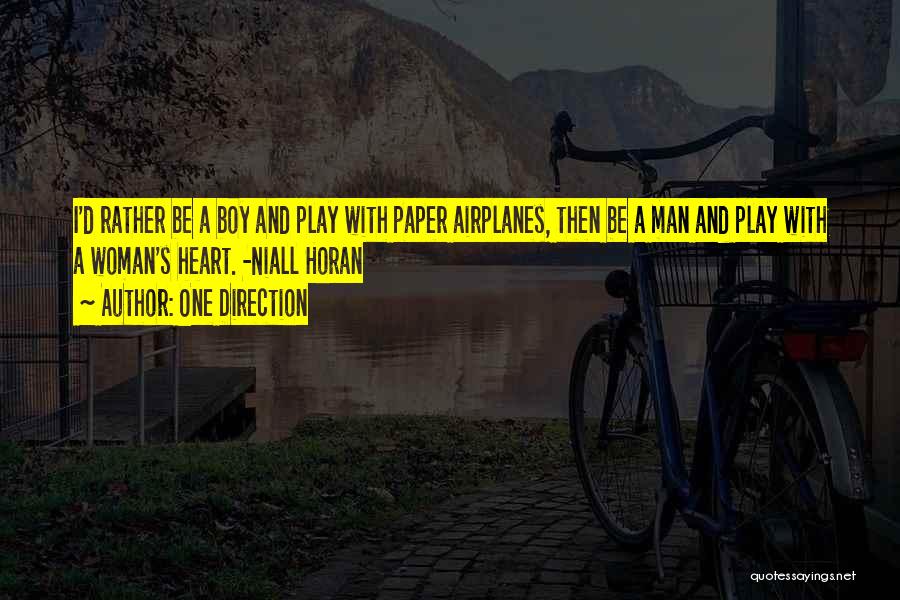 I'D RATHER BE A BOY AND PLAY WITH PAPER AIRPLANES, THEN BE A MAN AND PLAY WITH A WOMAN'S HEART. -NIALL HORAN
~ AUTHOR: ONE DIRECTION

quotessayings.net